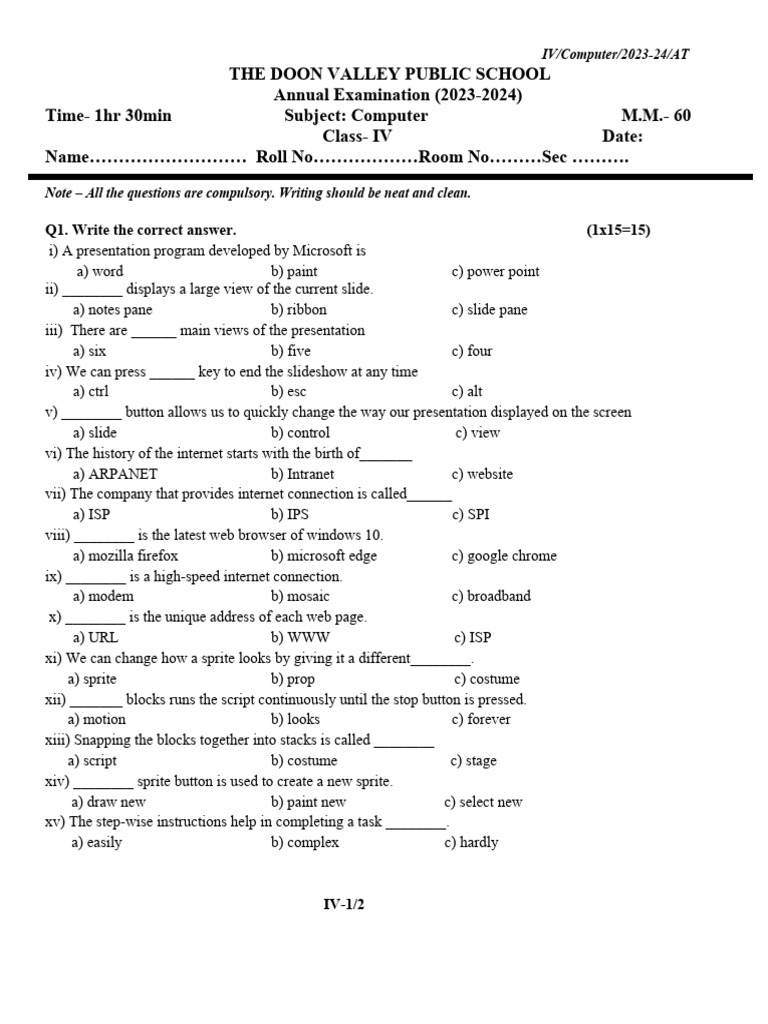 IV/Computer/2023-24/AT

THE DOON VALLEY PUBLIC SCHOOL
Annual Examination (2023-2024)

Time- 1hr 30min Subject: Computer M.M.- 60
Class- IV Date:

Name……………………… Roll No………………Room No………Sec ……….

Note – All the questions are compulsory. Writing should be neat and clean.

Q1. Write the correct answer. (1x15=15)

i) A presentation program developed by Microsoft is
a) word b) paint c) power point

ii) ________ displays a large view of the current slide.
a) notes pane b) ribbon c) slide pane

iii) There are ______ main views of the presentation
a) six b) five c) four

iv) We can press ______ key to end the slideshow at any time
a) ctrl b) esc c) alt

v) ________ button allows us to quickly change the way our presentation displayed on the screen
a) slide b) control c) view

vi) The history of the internet starts with the birth of_______
a) ARPANET b) Intranet c) website

vii) The company that provides internet connection is called______
a) ISP b) IPS c) SPI

viii) ________ is the latest web browser of windows 10.
a) mozilla firefox b) microsoft edge c) google chrome

ix) ________ is a high-speed internet connection.
a) modem b) mosaic c) broadband

x) ________ is the unique address of each web page.
a) URL b) WWW c) ISP

xi) We can change how a sprite looks by giving it a different________.
a) sprite b) prop c) costume

xii) _______ blocks runs the script continuously until the stop button is pressed.
a) motion b) looks c) forever

xiii) Snapping the blocks together into stacks is called ________
a) script b) costume c) stage

xiv) ________ sprite button is used to create a new sprite.
a) draw new b) paint new c) select new

xv) The step-wise instructions help in completing a task ________.
a) easily b) complex c) hardly

IV-1/2